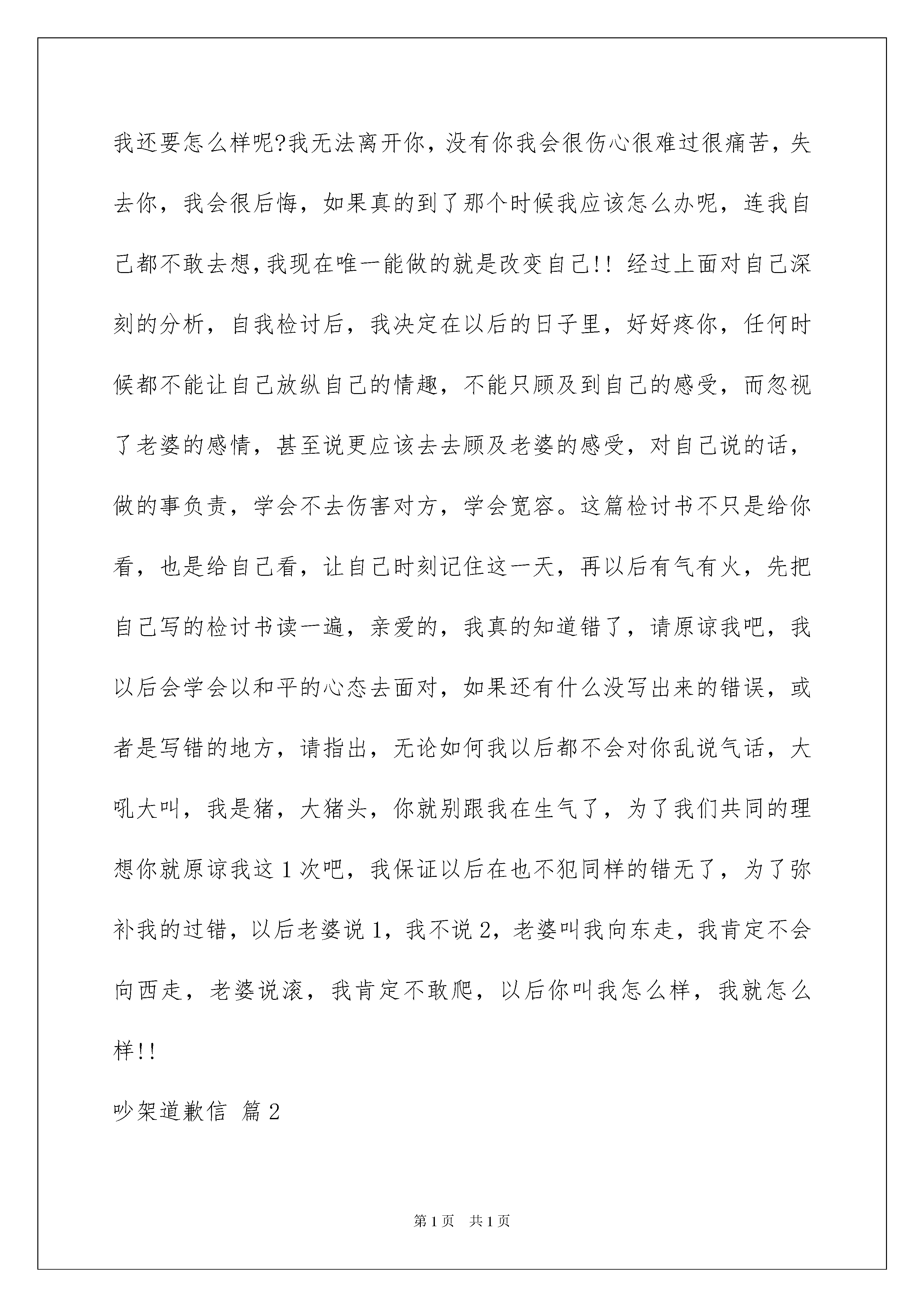 我还要怎么样呢?我无法离开你，没有你我会很伤心很难过很痛苦，失去你，我会很后悔，如果真的到了那个时候我应该怎么办呢，连我自己都不敢去想,我现在唯一能做的就是改变自己!! 经过上面对自己深刻的分析，自我检讨后，我决定在以后的日子里，好好疼你，任何时候都不能让自己放纵自己的情趣，不能只顾及到自己的感受，而忽视了老婆的感情，甚至说更应该去去顾及老婆的感受，对自己说的话，做的事负责，学会不去伤害对方，学会宽容。这篇检讨书不只是给你看，也是给自己看，让自己时刻记住这一天，再以后有气有火，先把自己写的检讨书读一遍，亲爱的，我真的知道错了，请原谅我吧，我以后会学会以和平的心态去面对，如果还有什么没写出来的错误，或者是写错的地方，请指出，无论如何我以后都不会对你乱说气话，大吼大叫，我是猪，大猪头，你就别跟我在生气了，为了我们共同的理想你就原谅我这 1 次吧，我保证以后在也不犯同样的错无了，为了弥补我的过错，以后老婆说 1，我不说 2，老婆叫我向东走，我肯定不会向西走，老婆说滚，我肯定不敢爬，以后你叫我怎么样，我就怎么样!!

吵架道歉信 篇 2

第 1 页 共 1 页